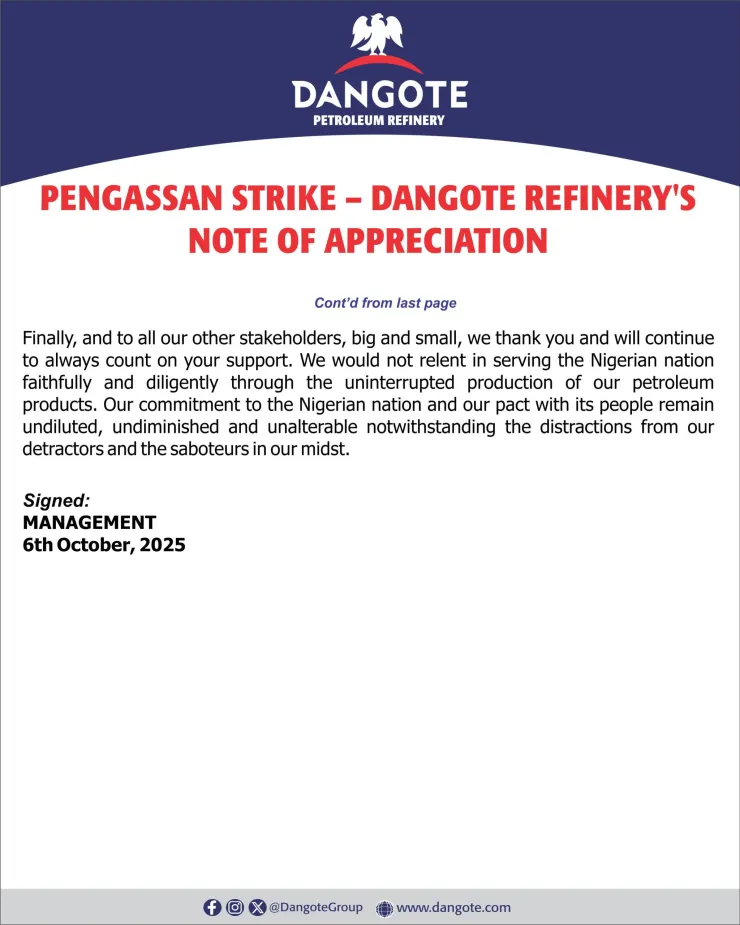 DANGOTE
PETROLEUM REFINERY

PENGASSAN STRIKE – DANGOTE REFINERY'S NOTE OF APPRECIATION

Cont'd from last page

Finally, and to all our other stakeholders, big and small, we thank you and will continue to always count on your support. We would not relent in serving the Nigerian nation faithfully and diligently through the uninterrupted production of our petroleum products. Our commitment to the Nigerian nation and our pact with its people remain undiluted, undiminished and unalterable notwithstanding the distractions from our detractors and the saboteurs in our midst.

Signed:
MANAGEMENT
6th October, 2025

@DangoteGroup www.dangote.com